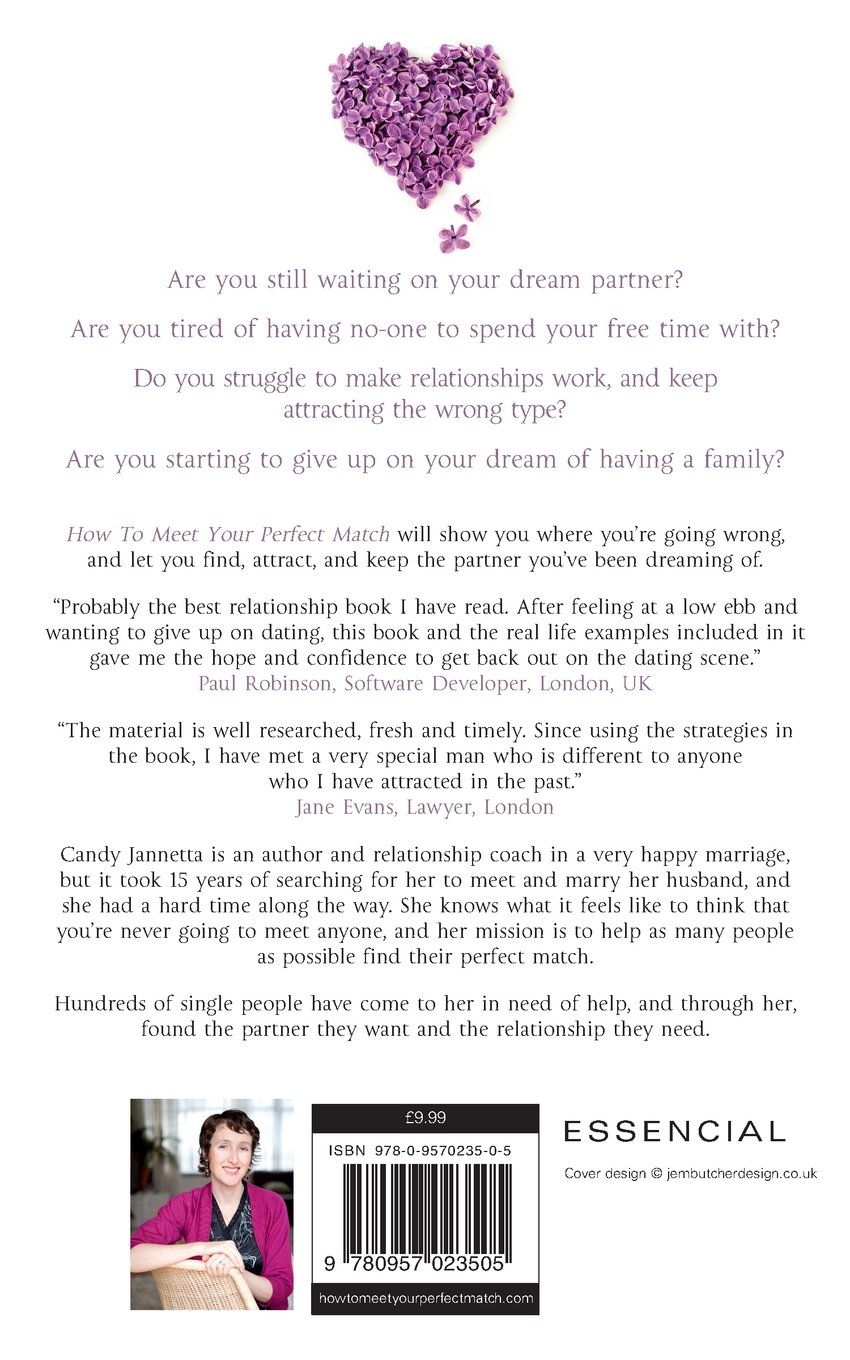 Are you still waiting on your dream partner?

Are you tired of having no-one to spend your free time with?

Do you struggle to make relationships work, and keep attracting the wrong type?

Are you starting to give up on your dream of having a family?

How To Meet Your Perfect Match will show you where you're going wrong, and let you find, attract, and keep the partner you've been dreaming of.

"Probably the best relationship book I have read. After feeling at a low ebb and wanting to give up on dating, this book and the real life examples included in it gave me the hope and confidence to get back out on the dating scene."
Paul Robinson, Software Developer, London, UK

"The material is well researched, fresh and timely. Since using the strategies in the book, I have met a very special man who is different to anyone who I have attracted in the past."
Jane Evans, Lawyer, London

Candy Jannetta is an author and relationship coach in a very happy marriage, but it took 15 years of searching for her to meet and marry her husband, and she had a hard time along the way. She knows what it feels like to think that you're never going to meet anyone, and her mission is to help as many people as possible find their perfect match.

Hundreds of single people have come to her in need of help, and through her, found the partner they want and the relationship they need.

£9.99

ISBN 978-0-9570235-0-5

9 780957 023505

howtomeetyourperfectmatch.com

ESSENCIAL

Cover design © jembutcherdesign.co.uk